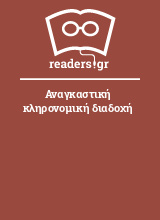 readers.gr

Αναγκαστική κληρονομική διαδοχή